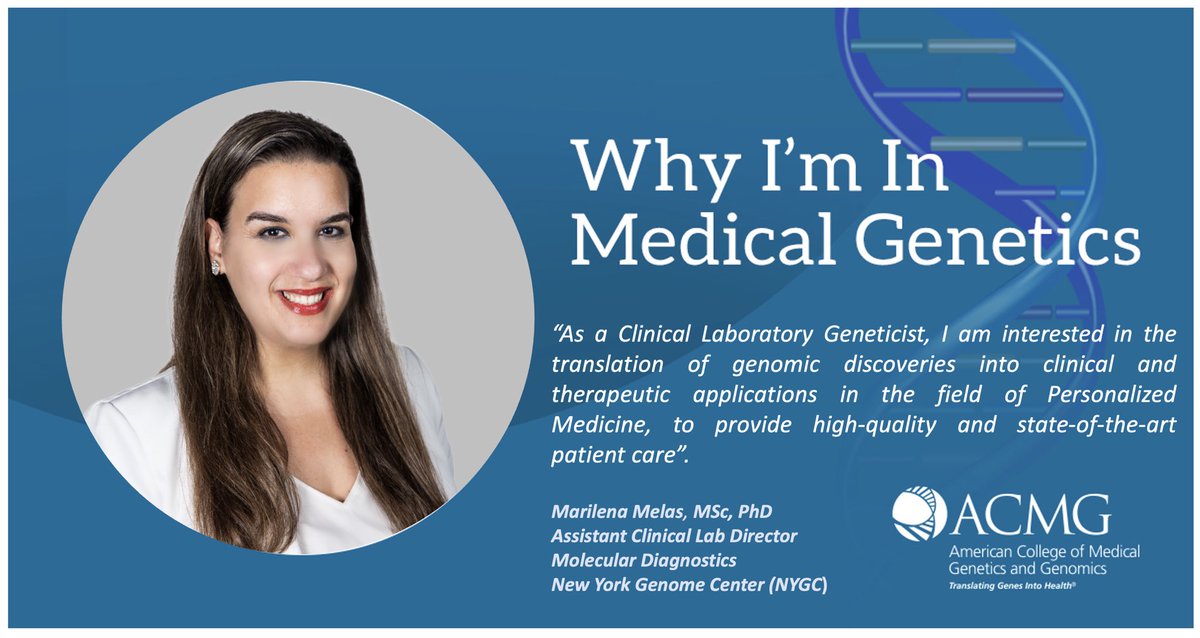 Why I'm In Medical Genetics

"As a Clinical Laboratory Geneticist, I am interested in the translation of genomic discoveries into clinical and therapeutic applications in the field of Personalized Medicine, to provide high-quality and state-of-the-art patient care".

Marilena Melas, MSc, PhD
Assistant Clinical Lab Director
Molecular Diagnostics
New York Genome Center (NYGC)

ACMG
American College of Medical Genetics and Genomics
Translating Genes Into Health®